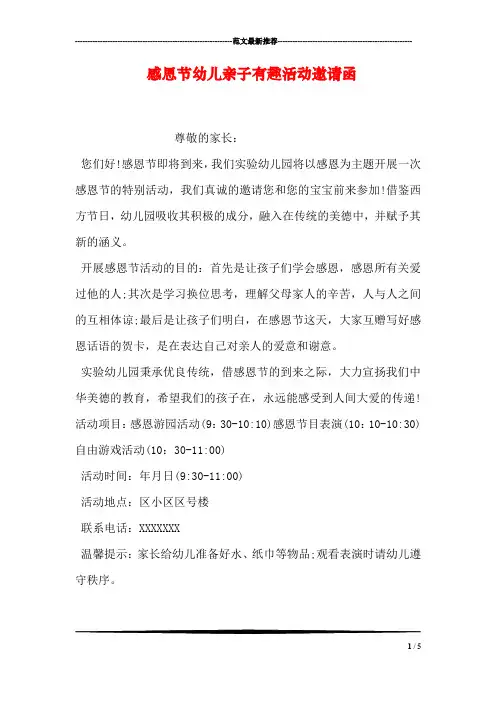 范文最新推荐

感恩节幼儿亲子有趣活动邀请函

尊敬的家长：

您们好!感恩节即将到来，我们实验幼儿园将以感恩为主题开展一次感恩节的特别活动，我们真诚的邀请您和您的宝宝前来参加!借鉴西方节日，幼儿园吸收其积极的成分，融入在传统的美德中，并赋予其新的涵义。

开展感恩节活动的目的：首先是让孩子们学会感恩，感恩所有关爱过他的人;其次是学习换位思考，理解父母家人的辛苦，人与人之间的互相体谅;最后是让孩子们明白，在感恩节这天，大家互赠写好感恩话语的贺卡，是在表达自己对亲人的爱意和谢意。

实验幼儿园秉承优良传统，借感恩节的到来之际，大力宣扬我们中华美德的教育，希望我们的孩子在，永远能感受到人间大爱的传递!活动项目：感恩游园活动(9：30-10:10)感恩节目表演(10：10-10:30)自由游戏活动(10：30-11:00)

活动时间：年月日(9:30-11:00)

活动地点：区小区区号楼

联系电话：XXXXXXX

温馨提示：家长给幼儿准备好水、纸巾等物品;观看表演时请幼儿遵守秩序。

1 / 5